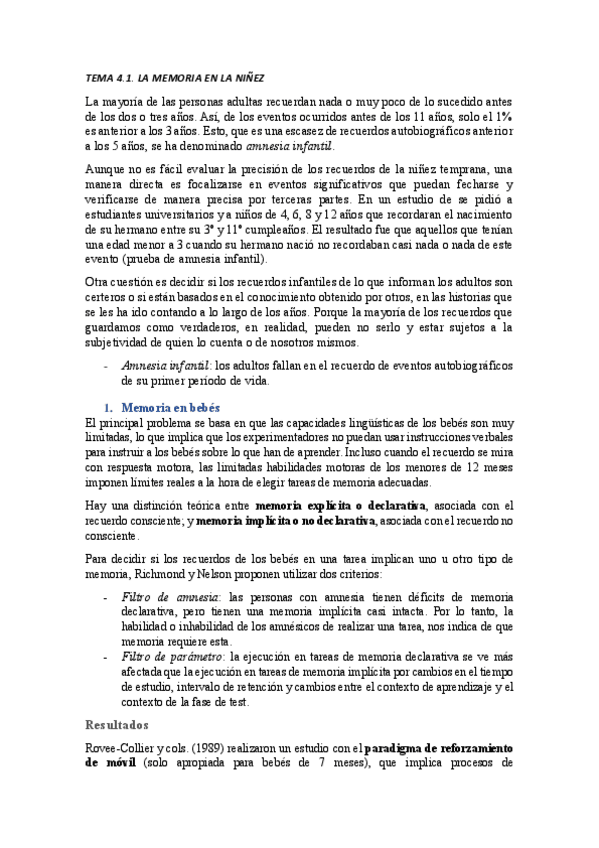 TEMA 4.1. LA MEMORIA EN LA NIÑEZ

La mayoría de las personas adultas recuerdan nada o muy poco de lo sucedido antes de los dos o tres años. Así, de los eventos ocurridos antes de los 11 años, solo el 1% es anterior a los 3 años. Esto, que es una escasez de recuerdos autobiográficos anterior a los 5 años, se ha denominado amnesia infantil.

Aunque no es fácil evaluar la precisión de los recuerdos de la niñez temprana, una manera directa es focalizarse en eventos significativos que puedan fecharse y verificarse de manera precisa por terceras partes. En un estudio de se pidió a estudiantes universitarios y a niños de 4, 6, 8 y 12 años que recordaran el nacimiento de su hermano entre su 3º y 11º cumpleaños. El resultado fue que aquellos que tenían una edad menor a 3 cuando su hermano nació no recordaban casi nada o nada de este evento (prueba de amnesia infantil).

Otra cuestión es decidir si los recuerdos infantiles de lo que informan los adultos son certeros o si están basados en el conocimiento obtenido por otros, en las historias que se les ha ido contando a lo largo de los años. Porque la mayoría de los recuerdos que guardamos como verdaderos, en realidad, pueden no serlo y estar sujetos a la subjetividad de quien lo cuenta o de nosotros mismos.

- Amnesia infantil: los adultos fallan en el recuerdo de eventos autobiográficos de su primer periodo de vida.

1. Memoria en bebés
El principal problema se basa en que las capacidades lingüísticas de los bebés son muy limitadas, lo que implica que los experimentadores no puedan usar instrucciones verbales para instruir a los bebés sobre lo que han de aprender. Incluso cuando el recuerdo se mira con respuesta motora, las limitadas habilidades motoras de los menores de 12 meses imponen límites reales a la hora de elegir tareas de memoria adecuadas.

Hay una distinción teórica entre memoria explícita o declarativa, asociada con el recuerdo consciente; y memoria implícita o no declarativa, asociada con el recuerdo no consciente.

Para decidir si los recuerdos de los bebés en una tarea implican uno u otro tipo de memoria, Richmond y Nelson proponen utilizar dos criterios:

- Filtro de amnesia: las personas con amnesia tienen déficits de memoria declarativa, pero tienen una memoria implícita casi intacta. Por lo tanto, la habilidad o inhabilidad de los amnésicos de realizar una tarea, nos indica de que memoria requiere esta.
- Filtro de parámetro: la ejecución en tareas de memoria declarativa se ve más afectada que la ejecución en tareas de memoria implícita por cambios en el tiempo de estudio, intervalo de retención y cambios entre el contexto de aprendizaje y el contexto de la fase de test.

Resultados

Rovee-Collier y cols. (1989) realizaron un estudio con el paradigma de reforzamiento de móvil (solo apropiada para bebés de 7 meses), que implica procesos de